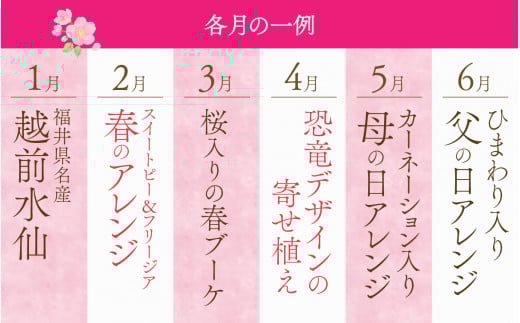 各月の一例

1月
福井県名産
越前水仙

2月
スイートピー＆フリージア
春のアレンジ

3月
桜入りの春ブーケ

4月
恐竜デザインの
寄せ植え

5月
カーネーション入り
母の日アレンジ

6月
ひまわり入り
父の日アレンジ